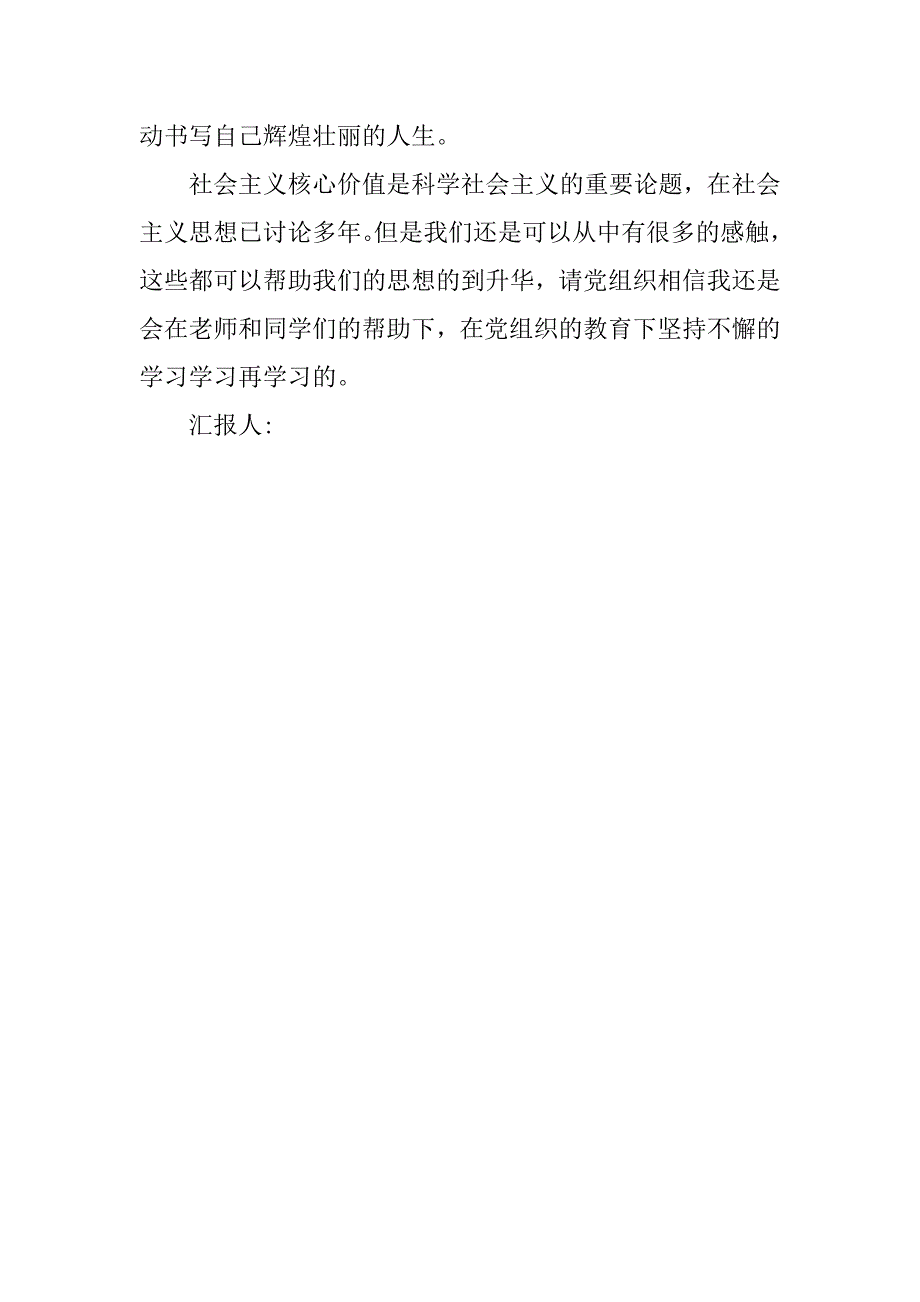 动书写自己辉煌壮丽的人生。

社会主义核心价值是科学社会主义的重要论题，在社会主义思想已讨论多年。但是我们还是可以从中有很多的感触，这些都可以帮助我们的思想的到升华，请党组织相信我还是会在老师和同学们的帮助下，在党组织的教育下坚持不懈的学习学习再学习的。

汇报人: